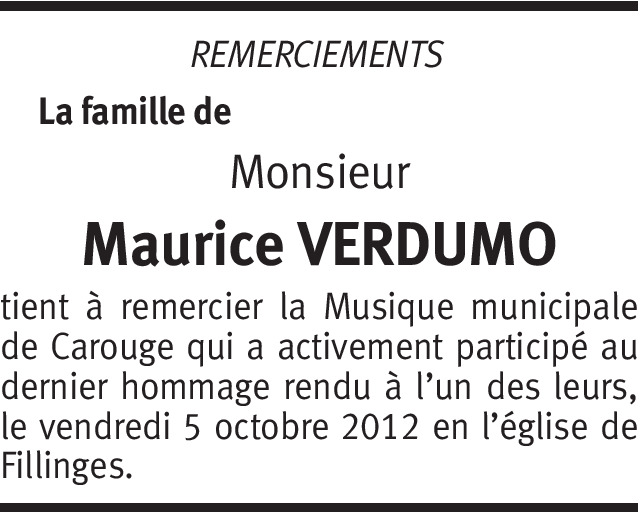 REMERCIEMENTS

La famille de

Monsieur

Maurice VERDUMO

tient à remercier la Musique municipale de Carouge qui a activement participé au dernier hommage rendu à l'un des leurs, le vendredi 5 octobre 2012 en l'église de Fillinges.